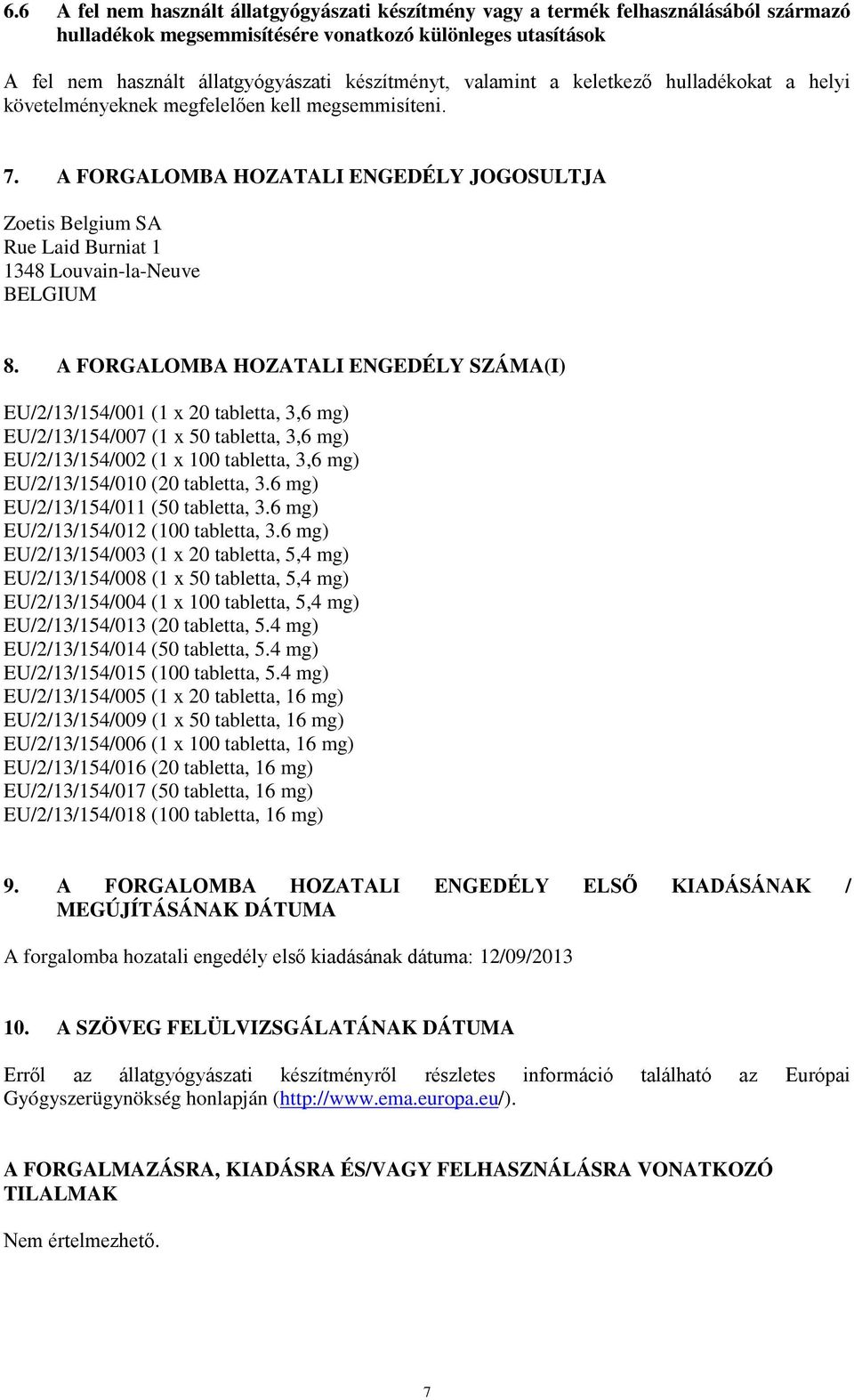 6.6 A fel nem használt állatgyógyászati készítmény vagy a termék felhasználásából származó hulladékok megsemmisítésére vonatkozó különleges utasítások

A fel nem használt állatgyógyászati készítményt, valamint a keletkező hulladékokat a helyi követelményeknek megfelelően kell megsemmisíteni.

7. A FORGALOMBA HOZATALI ENGEDÉLY JOGOSULTJA

Zoetis Belgium SA
Rue Laid Burniat 1
1348 Louvain-la-Neuve
BELGIUM

8. A FORGALOMBA HOZATALI ENGEDÉLY SZÁMA(I)

EU/2/13/154/001 (1 x 20 tabletta, 3,6 mg)
EU/2/13/154/007 (1 x 50 tabletta, 3,6 mg)
EU/2/13/154/002 (1 x 100 tabletta, 3,6 mg)
EU/2/13/154/010 (20 tabletta, 3.6 mg)
EU/2/13/154/011 (50 tabletta, 3.6 mg)
EU/2/13/154/012 (100 tabletta, 3.6 mg)
EU/2/13/154/003 (1 x 20 tabletta, 5,4 mg)
EU/2/13/154/008 (1 x 50 tabletta, 5,4 mg)
EU/2/13/154/004 (1 x 100 tabletta, 5,4 mg)
EU/2/13/154/013 (20 tabletta, 5.4 mg)
EU/2/13/154/014 (50 tabletta, 5.4 mg)
EU/2/13/154/015 (100 tabletta, 5.4 mg)
EU/2/13/154/005 (1 x 20 tabletta, 16 mg)
EU/2/13/154/009 (1 x 50 tabletta, 16 mg)
EU/2/13/154/006 (1 x 100 tabletta, 16 mg)
EU/2/13/154/016 (20 tabletta, 16 mg)
EU/2/13/154/017 (50 tabletta, 16 mg)
EU/2/13/154/018 (100 tabletta, 16 mg)

9. A FORGALOMBA HOZATALI ENGEDÉLY ELSŐ KIADÁSÁNAK / MEGÚJÍTÁSÁNAK DÁTUMA

A forgalomba hozatali engedély első kiadásának dátuma: 12/09/2013

10. A SZÖVEG FELÜLVIZSGÁLATÁNAK DÁTUMA

Erről az állatgyógyászati készítményről részletes információ található az Európai Gyógyszerügynökség honlapján (http://www.ema.europa.eu/).

A FORGALMAZÁSRA, KIADÁSRA ÉS/VAGY FELHASZNÁLÁSRA VONATKOZÓ TILALMAK

Nem értelmezhető.

7